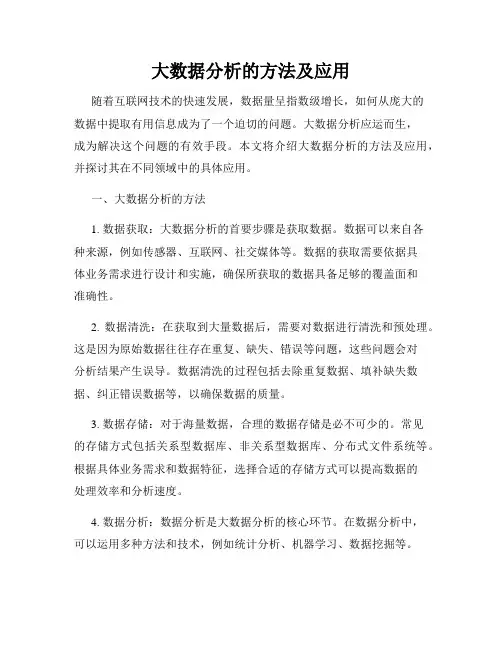 大数据分析的方法及应用

随着互联网技术的快速发展，数据量呈指数级增长，如何从庞大的数据中提取有用信息成为了一个迫切的问题。大数据分析应运而生，成为解决这个问题的有效手段。本文将介绍大数据分析的方法及应用，并探讨其在不同领域中的具体应用。

一、大数据分析的方法

1. 数据获取：大数据分析的首要步骤是获取数据。数据可以来自各种来源，例如传感器、互联网、社交媒体等。数据的获取需要依据具体业务需求进行设计和实施，确保所获取的数据具备足够的覆盖面和准确性。

2. 数据清洗：在获取到大量数据后，需要对数据进行清洗和预处理。这是因为原始数据往往存在重复、缺失、错误等问题，这些问题会对分析结果产生误导。数据清洗的过程包括去除重复数据、填补缺失数据、纠正错误数据等，以确保数据的质量。

3. 数据存储：对于海量数据，合理的数据存储是必不可少的。常见的存储方式包括关系型数据库、非关系型数据库、分布式文件系统等。根据具体业务需求和数据特征，选择合适的存储方式可以提高数据的处理效率和分析速度。

4. 数据分析：数据分析是大数据分析的核心环节。在数据分析中，可以运用多种方法和技术，例如统计分析、机器学习、数据挖掘等。